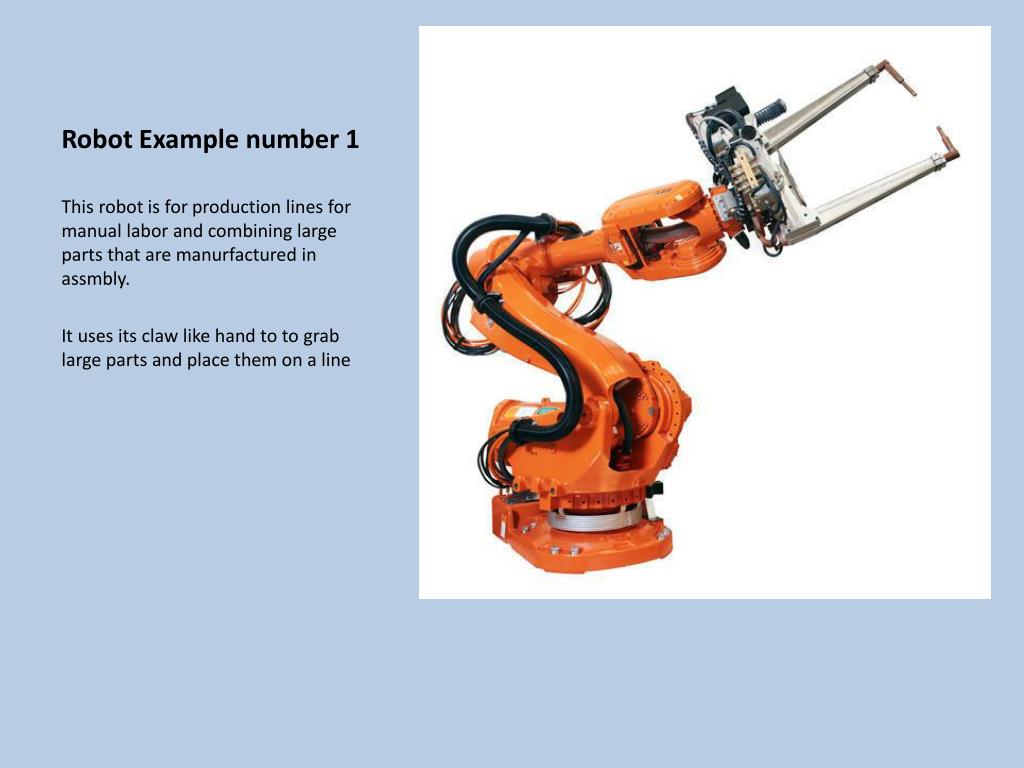 Robot Example number 1

This robot is for production lines for manual labor and combining large parts that are manurfactured in assmbly.

It uses its claw like hand to to grab large parts and place them on a line